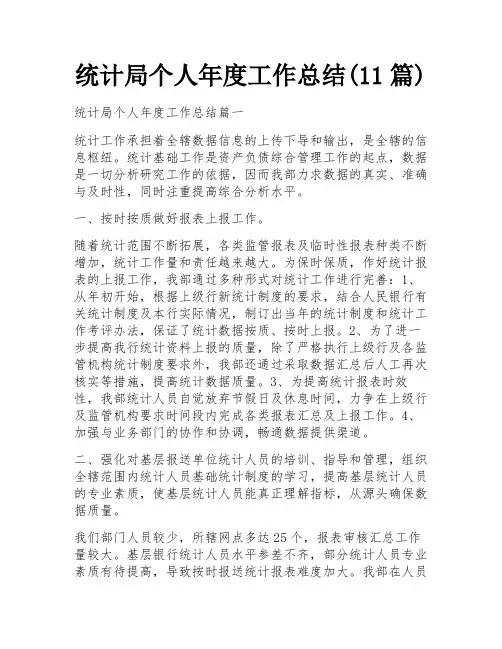 统计局个人年度工作总结(11 篇)

统计局个人年度工作总结篇一

统计工作承担着全辖数据信息的上传下导和输出，是全辖的信息枢纽。统计基础工作是资产负债综合管理工作的起点，数据是一切分析研究工作的依据，因而我部力求数据的真实、准确与及时性，同时注重提高综合分析水平。

一、按时按质做好报表上报工作。

随着统计范围不断拓展，各类监管报表及临时性报表种类不断增加，统计工作量和责任越来越大。为保时保质，作好统计报表的上报工作，我部通过多种形式对统计工作进行完善：1、从年初开始，根据上级行新统计制度的要求，结合人民银行有关统计制度及本行实际情况，制订出当年的统计制度和统计工作考评办法，保证了统计数据按质、按时上报。2、为了进一步提高我行统计资料上报的质量，除了严格执行上级行及各监管机构统计制度要求外，我部还通过采取数据汇总后人工再次核实等措施，提高统计数据质量。3、为提高统计报表时效性，我部统计人员自觉放弃节假日及休息时间，力争在上级行及监管机构要求时间段内完成各类报表汇总及上报工作。4、加强与业务部门的协作和协调，畅通数据提供渠道。

二、强化对基层报送单位统计人员的培训、指导和管理，组织全辖范围内统计人员基础统计制度的学习，提高基层统计人员的专业素质，使基层统计人员能真正理解指标，从源头确保数据质量。

我们部门人员较少，所辖网点多达 25 个，报表审核汇总工作量较大。基层银行统计人员水平参差不齐，部分统计人员专业素质有待提高，导致按时报送统计报表难度加大。我部在人员